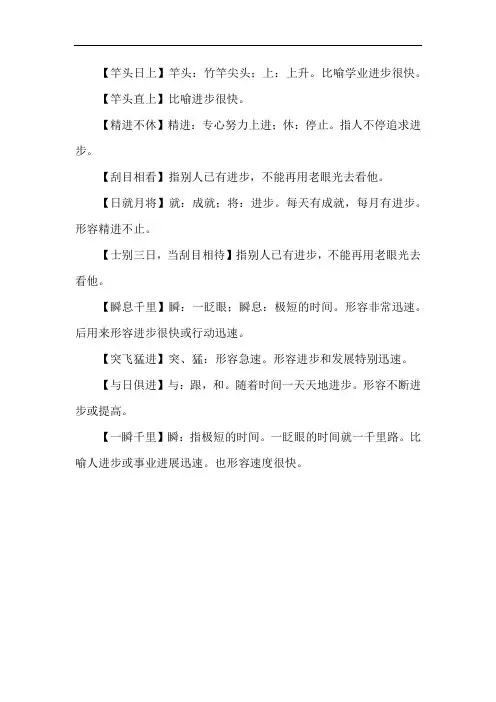 【竿头日上】竿头：竹竿尖头；上：上升。比喻学业进步很快。

【竿头直上】比喻进步很快。

【精进不休】精进：专心努力上进；休：停止。指人不停追求进步。

【刮目相看】指别人已有进步，不能再用老眼光去看他。

【日就月将】就：成就；将：进步。每天有成就，每月有进步。形容精进不止。

【士别三日，当刮目相待】指别人已有进步，不能再用老眼光去看他。

【瞬息千里】瞬：一眨眼；瞬息：极短的时间。形容非常迅速。后用来形容进步很快或行动迅速。

【突飞猛进】突、猛：形容急速。形容进步和发展特别迅速。

【与日俱进】与：跟，和。随着时间一天天地进步。形容不断进步或提高。

【一瞬千里】瞬：指极短的时间。一眨眼的时间就一千里路。比喻人进步或事业进展迅速。也形容速度很快。